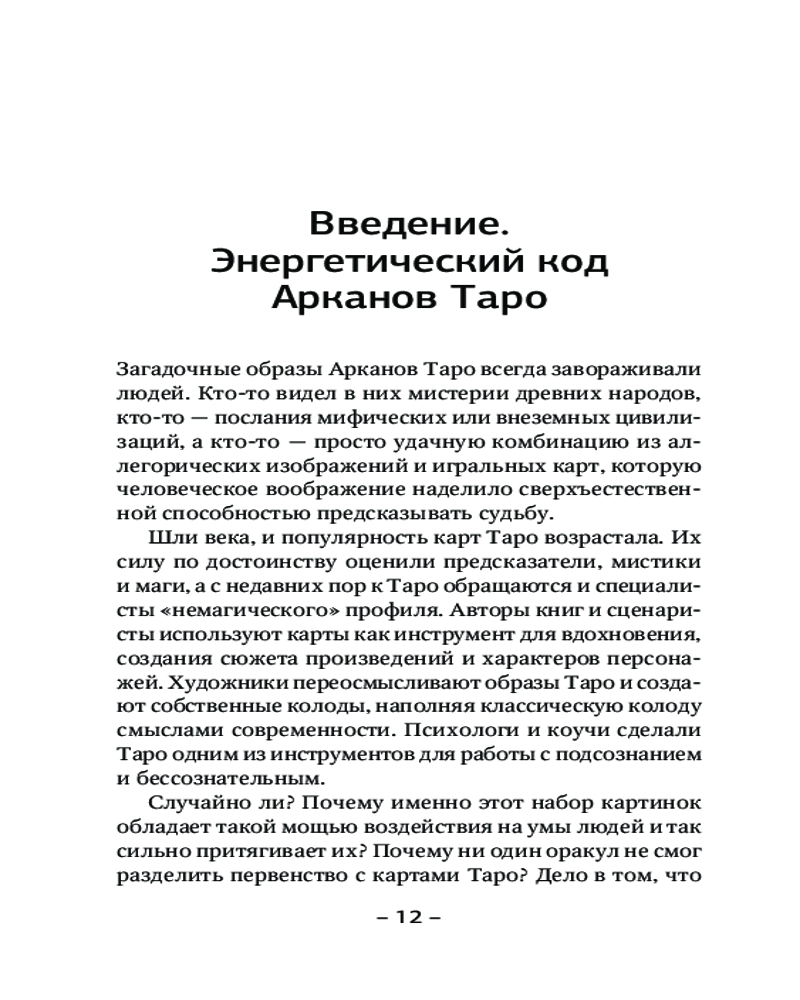 Введение.
Энергетический код
Арканов Таро

Загадочные образы Арканов Таро всегда завораживали людей. Кто-то видел в них мистерии древних народов, кто-то — послания мифических или внеземных цивилизаций, а кто-то — просто удачную комбинацию из аллегорических изображений и игральных карт, которую человеческое воображение наделило сверхъестественной способностью предсказывать судьбу.

Шли века, и популярность карт Таро возрастала. Их силу по достоинству оценили предсказатели, мистики и маги, а с недавних пор к Таро обращаются и специалисты «немагического» профиля. Авторы книг и сценаристы используют карты как инструмент для вдохновения, создания сюжета произведений и характеров персонажей. Художники переосмысливают образы Таро и создают собственные колоды, наполняя классическую колоду смыслами современности. Психологи и коучи сделали Таро одним из инструментов для работы с подсознанием и бессознательным.

Случайно ли? Почему именно этот набор картинок обладает такой мощью воздействия на умы людей и так сильно притягивает их? Почему ни один оракул не смог разделить первенство с картами Таро? Дело в том, что

– 12 –